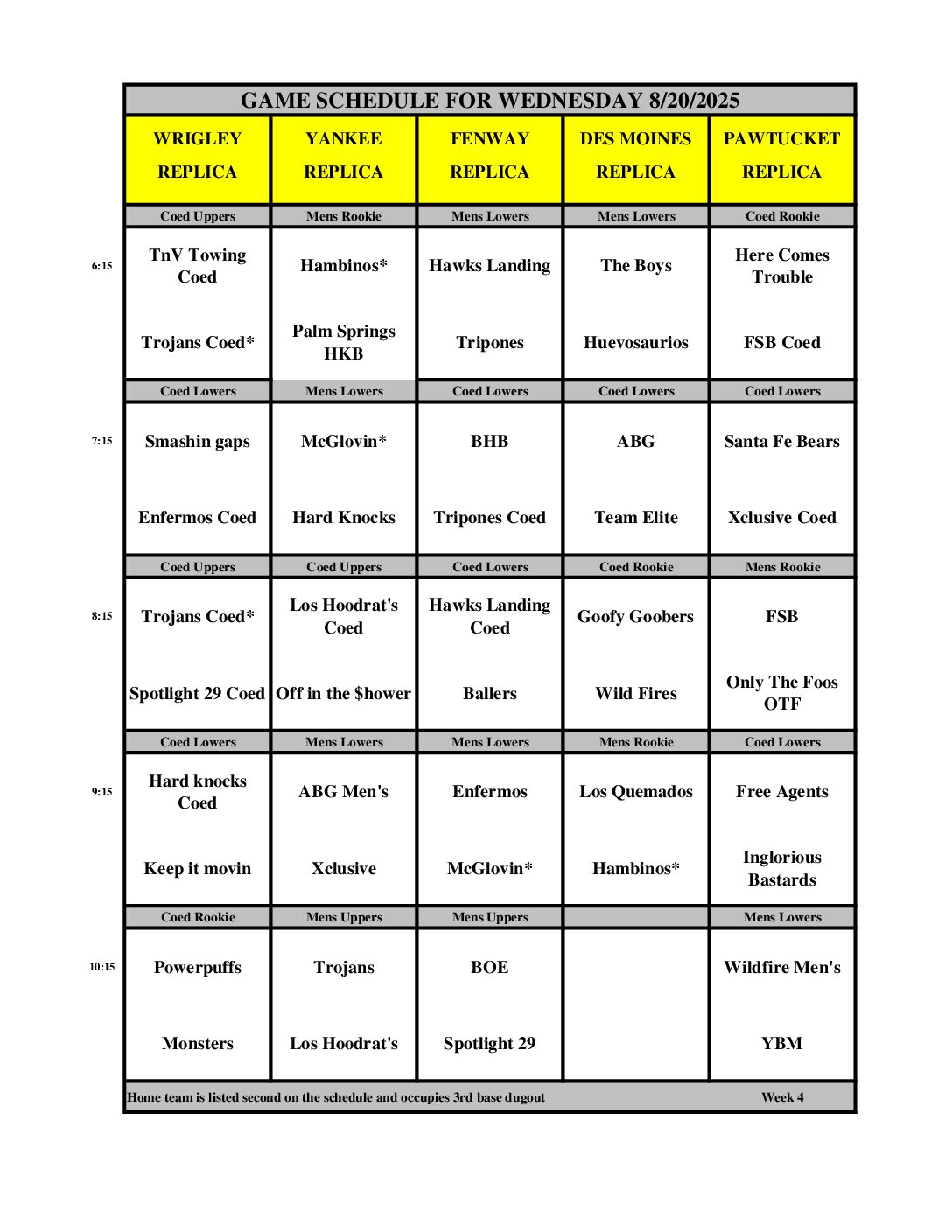 GAME SCHEDULE FOR WEDNESDAY 8/20/2025

| | WRIGLEY REPLICA | YANKEE REPLICA | FENWAY REPLICA | DES MOINES REPLICA | PAWTUCKET REPLICA |
|---|---|---|---|---|---|
| | Coed Uppers | Mens Rookie | Mens Lowers | Mens Lowers | Coed Rookie |
| 6:15 | TnV Towing Coed | Hambinos* | Hawks Landing | The Boys | Here Comes Trouble |
| | Trojans Coed* | Palm Springs HKB | Tripones | Huevosaurios | FSB Coed |
| | Coed Lowers | Mens Lowers | Coed Lowers | Coed Lowers | Coed Lowers |
| 7:15 | Smashin gaps | McGlovin* | BHB | ABG | Santa Fe Bears |
| | Enfermos Coed | Hard Knocks | Tripones Coed | Team Elite | Xclusive Coed |
| | Coed Uppers | Coed Uppers | Coed Lowers | Coed Rookie | Mens Rookie |
| 8:15 | Trojans Coed* | Los Hoodrat's Coed | Hawks Landing Coed | Goofy Goobers | FSB |
| | Spotlight 29 Coed | Off in the $hower | Ballers | Wild Fires | Only The Foos OTF |
| | Coed Lowers | Mens Lowers | Mens Lowers | Mens Rookie | Coed Lowers |
| 9:15 | Hard knocks Coed | ABG Men's | Enfermos | Los Quemados | Free Agents |
| | Keep it movin | Xclusive | McGlovin* | Hambinos* | Inglorious Bastards |
| | Coed Rookie | Mens Uppers | Mens Uppers | | Mens Lowers |
| 10:15 | Powerpuffs | Trojans | BOE | | Wildfire Men's |
| | Monsters | Los Hoodrat's | Spotlight 29 | | YBM |

Home team is listed second on the schedule and occupies 3rd base dugout Week 4